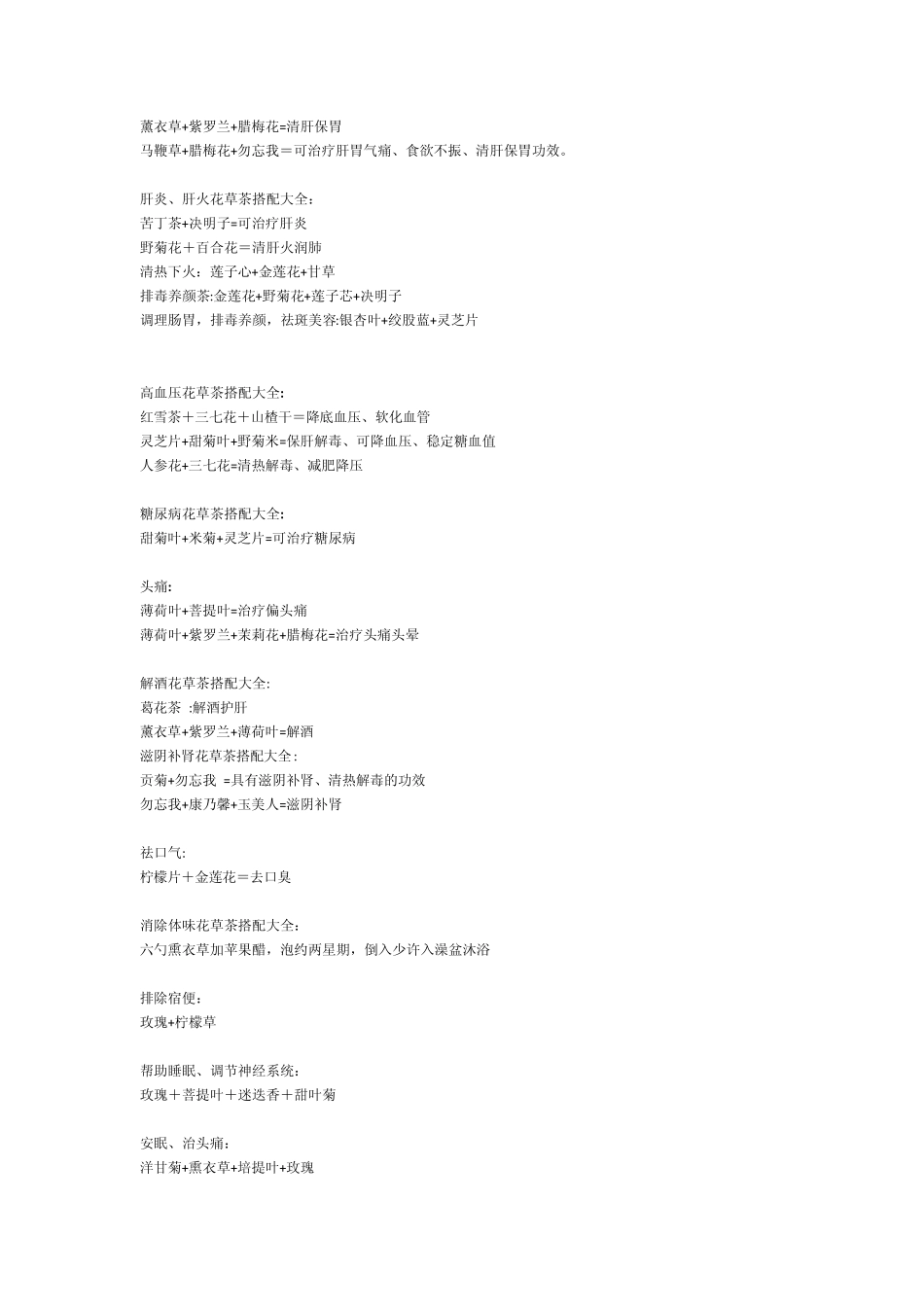 薰衣草+紫罗兰+腊梅花=清肝保胃
马鞭草+腊梅花+勿忘我＝可治疗肝胃气痛、食欲不振、清肝保胃功效。

肝炎、肝火花草茶搭配大全：
苦丁茶+决明子=可治疗肝炎
野菊花＋百合花＝清肝火润肺
清热下火：莲子心+金莲花+甘草
排毒养颜茶:金莲花+野菊花+莲子芯+决明子
调理肠胃，排毒养颜，祛斑美容:银杏叶+绞股蓝+灵芝片

高血压花草茶搭配大全:
红雪茶＋三七花＋山楂干＝降底血压、软化血管
灵芝片+甜菊叶+野菊米=保肝解毒、可降血压、稳定糖血值
人参花+三七花=清热解毒、减肥降压

糖尿病花草茶搭配大全:
甜菊叶+米菊+灵芝片=可治疗糖尿病

头痛:
薄荷叶+菩提叶=治疗偏头痛
薄荷叶+紫罗兰+茉莉花+腊梅花=治疗头痛头晕

解酒花草茶搭配大全:
葛花茶 :解酒护肝
薰衣草+紫罗兰+薄荷叶=解酒
滋阴补肾花草茶搭配大全:
贡菊+勿忘我 =具有滋阴补肾、清热解毒的功效
勿忘我+康乃馨+玉美人=滋阴补肾

祛口气:
柠檬片＋金莲花＝去口臭

消除体味花草茶搭配大全:
六勺熏衣草加苹果醋，泡约两星期，倒入少许入澡盆沐浴

排除宿便:
玫瑰+柠檬草

帮助睡眠、调节神经系统:
玫瑰＋菩提叶＋迷迭香＋甜叶菊

安眠、治头痛:
洋甘菊+熏衣草+培提叶+玫瑰